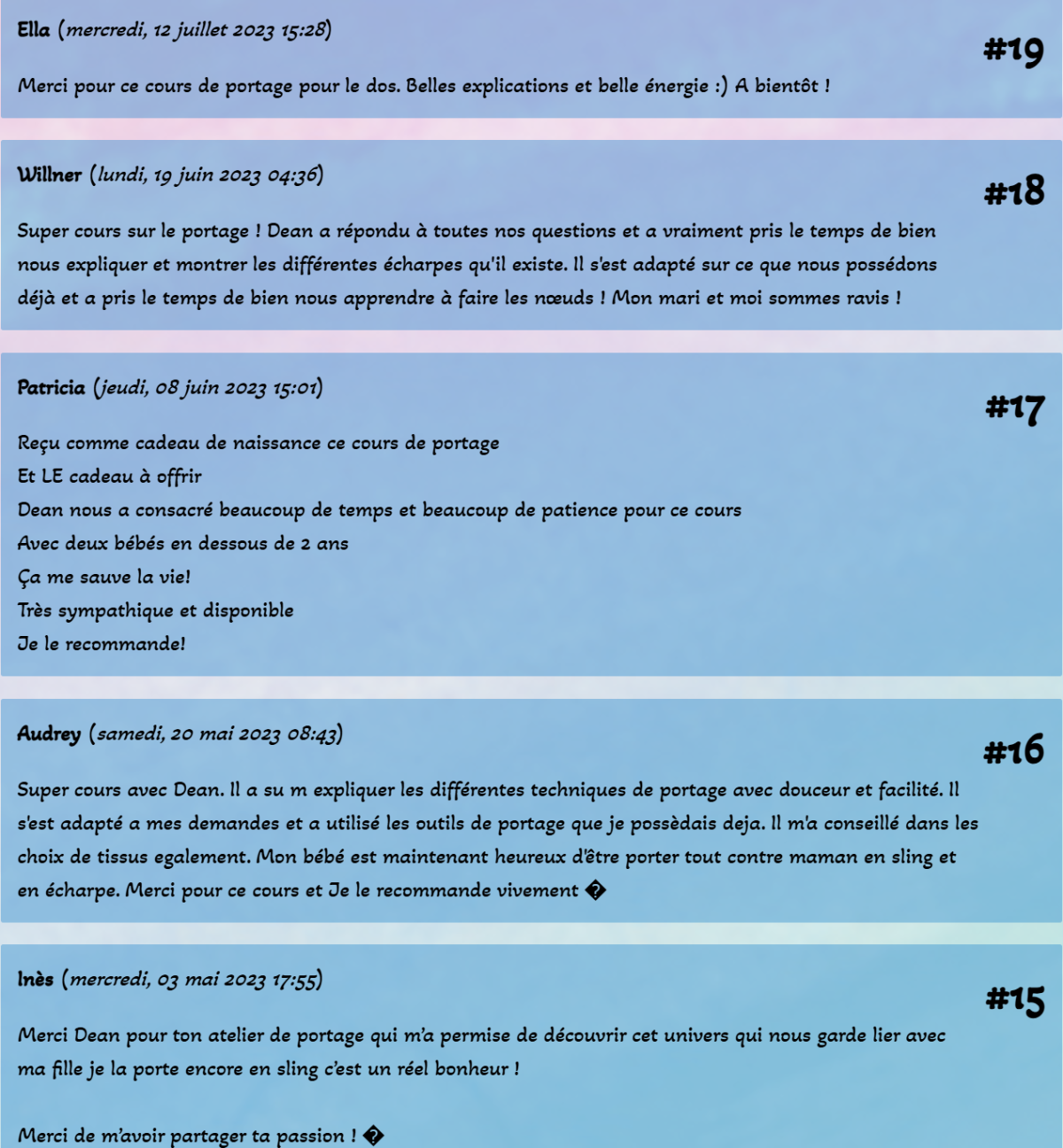 Ella (mercredi, 12 juillet 2023 15:28)

#19

Merci pour ce cours de portage pour le dos. Belles explications et belle énergie :) A bientôt !

Willner (lundi, 19 juin 2023 04:36)

#18

Super cours sur le portage ! Dean a répondu à toutes nos questions et a vraiment pris le temps de bien nous expliquer et montrer les différentes écharpes qu'il existe. Il s'est adapté sur ce que nous possédons déjà et a pris le temps de bien nous apprendre à faire les nœuds ! Mon mari et moi sommes ravis !

Patricia (jeudi, 08 juin 2023 15:01)

#17

Reçu comme cadeau de naissance ce cours de portage
Et LE cadeau à offrir
Dean nous a consacré beaucoup de temps et beaucoup de patience pour ce cours
Avec deux bébés en dessous de 2 ans
Ça me sauve la vie!
Très sympathique et disponible
Je le recommande!

Audrey (samedi, 20 mai 2023 08:43)

#16

Super cours avec Dean. Il a su m expliquer les différentes techniques de portage avec douceur et facilité. Il s'est adapté a mes demandes et a utilisé les outils de portage que je possèdais deja. Il m'a conseillé dans les choix de tissus egalement. Mon bébé est maintenant heureux d'être porter tout contre maman en sling et en écharpe. Merci pour ce cours et Je le recommande vivement �

Inès (mercredi, 03 mai 2023 17:55)

#15

Merci Dean pour ton atelier de portage qui m'a permise de découvrir cet univers qui nous garde lier avec ma fille je la porte encore en sling c'est un réel bonheur !

Merci de m'avoir partager ta passion ! �